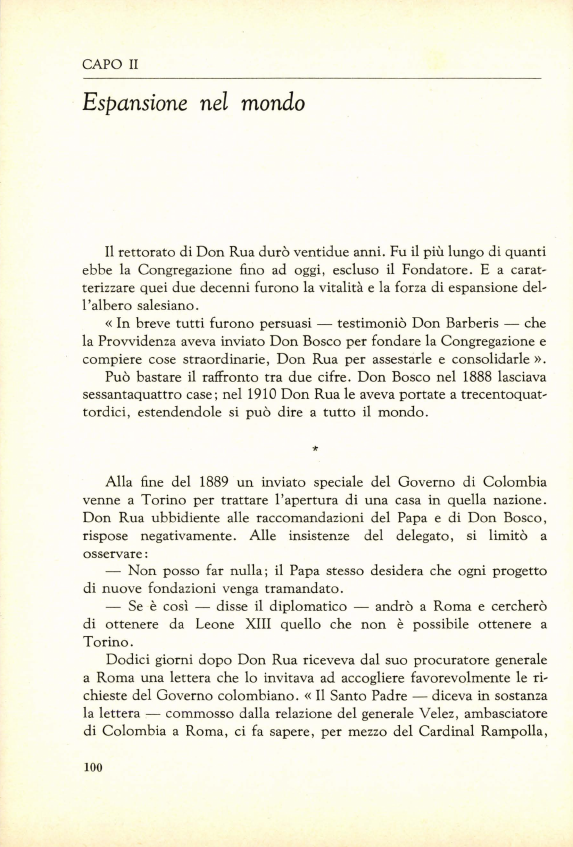 CAPO II

Espansione nel mondo

Il rettorato di Don Rua durò ventidue anni. Fu il più lungo di quanti ebbe la Congregazione fino ad oggi, escluso il Fondatore. E a caratterizzare quei due decenni furono la vitalità e la forza di espansione dell'albero salesiano.

« In breve tutti furono persuasi — testimoniò Don Barberis — che la Provvidenza aveva inviato Don Bosco per fondare la Congregazione e compiere cose straordinarie, Don Rua per assestarle e consolidarle ».

Può bastare il raffronto tra due cifre. Don Bosco nel 1888 lasciava sessantaquattro case; nel 1910 Don Rua le aveva portate a trecentoquattordici, estendendole si può dire a tutto il mondo.

*

Alla fine del 1889 un inviato speciale del Governo di Colombia venne a Torino per trattare l'apertura di una casa in quella nazione. Don Rua ubbidiente alle raccomandazioni del Papa e di Don Bosco, rispose negativamente. Alle insistenze del delegato, si limitò a osservare:

— Non posso far nulla; il Papa stesso desidera che ogni progetto di nuove fondazioni venga tramandato.

— Se è così — disse il diplomatico — andrò a Roma e cercherò di ottenere da Leone XIII quello che non è possibile ottenere a Torino.

Dodici giorni dopo Don Rua riceveva dal suo procuratore generale a Roma una lettera che lo invitava ad accogliere favorevolmente le richieste del Governo colombiano. « Il Santo Padre — diceva in sostanza la lettera — commosso dalla relazione del generale Velez, ambasciatore di Colombia a Roma, ci fa sapere, per mezzo del Cardinal Rampolla,

100